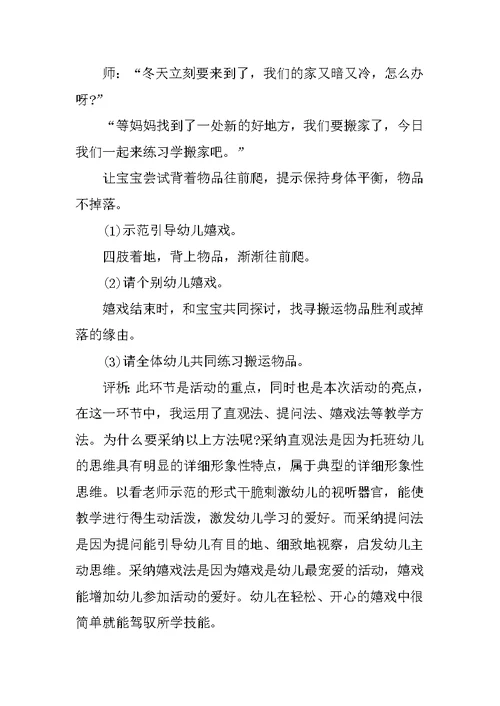 师：“冬天立刻要来到了，我们的家又暗又冷，怎么办呀?”

“等妈妈找到了一处新的好地方，我们要搬家了，今日我们一起来练习学搬家吧。”

让宝宝尝试背着物品往前爬，提示保持身体平衡，物品不掉落。

(1)示范引导幼儿嬉戏。

四肢着地，背上物品，渐渐往前爬。

(2)请个别幼儿嬉戏。

嬉戏结束时，和宝宝共同探讨，找寻搬运物品胜利或掉落的缘由。

(3)请全体幼儿共同练习搬运物品。

评析：此环节是活动的重点，同时也是本次活动的亮点，在这一环节中，我运用了直观法、提问法、嬉戏法等教学方法。为什么要采纳以上方法呢?采纳直观法是因为托班幼儿的思维具有明显的详细形象性特点，属于典型的详细形象性思维。以看老师示范的形式干脆刺激幼儿的视听器官，能使教学进行得生动活泼，激发幼儿学习的爱好。而采纳提问法是因为提问能引导幼儿有目的地、细致地视察，启发幼儿主动思维。采纳嬉戏法是因为嬉戏是幼儿最宠爱的活动，嬉戏能增加幼儿参加活动的爱好。幼儿在轻松、开心的嬉戏中很简单就能驾驭所学技能。